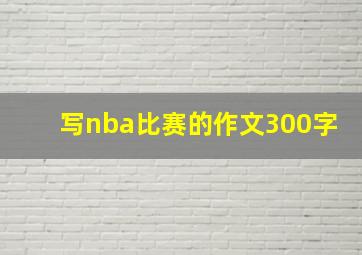 写nba比赛的作文300字